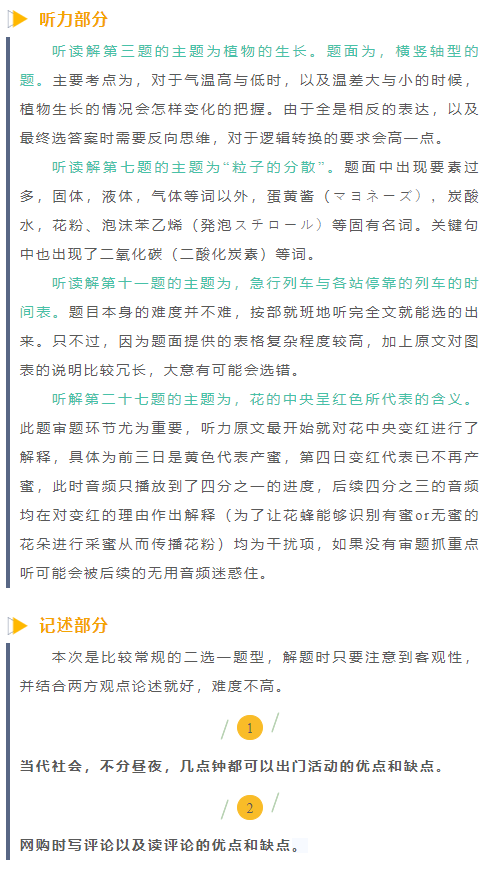 听力部分

听读解第三题的主题为植物的生长。题面为，横竖轴型的题。主要考点为，对于气温高与低时，以及温差大与小的时候，植物生长的情况会怎样变化的把握。由于全是相反的表达，以及最终选答案时需要反向思维，对于逻辑转换的要求会高一点。

听读解第七题的主题为“粒子的分散”。题面中出现要素过多，固体，液体，气体等词以外，蛋黄酱（マヨネーズ），炭酸水，花粉、泡沫苯乙烯（発泡スチロール）等固有名词。关键句中也出现了二氧化碳（二酸化炭素）等词。

听读解第十一题的主题为，急行列车与各站停靠的列车的时间表。题目本身的难度并不难，按部就班地听完全文就能选的出来。只不过，因为题面提供的表格复杂程度较高，加上原文对图表的说明比较冗长，大意有可能会选错。

听解第二十七题的主题为，花的中央呈红色所代表的含义。此题审题环节尤为重要，听力原文最开始就对花中央变红进行了解释，具体为前三日是黄色代表产蜜，第四日变红代表已不再产蜜，此时音频只播放到了四分之一的进度，后续四分之三的音频均在对变红的理由作出解释（为了让花蜂能够识别有蜜or无蜜的花朵进行采蜜从而传播花粉）均为干扰项，如果没有审题抓重点听可能会被后续的无用音频迷惑住。

记述部分

本次是比较常规的二选一题型，解题时只要注意到客观性，并结合两方观点论述就好，难度不高。

1

当代社会，不分昼夜，几点钟都可以出门活动的优点和缺点。

2

网购时写评论以及读评论的优点和缺点。